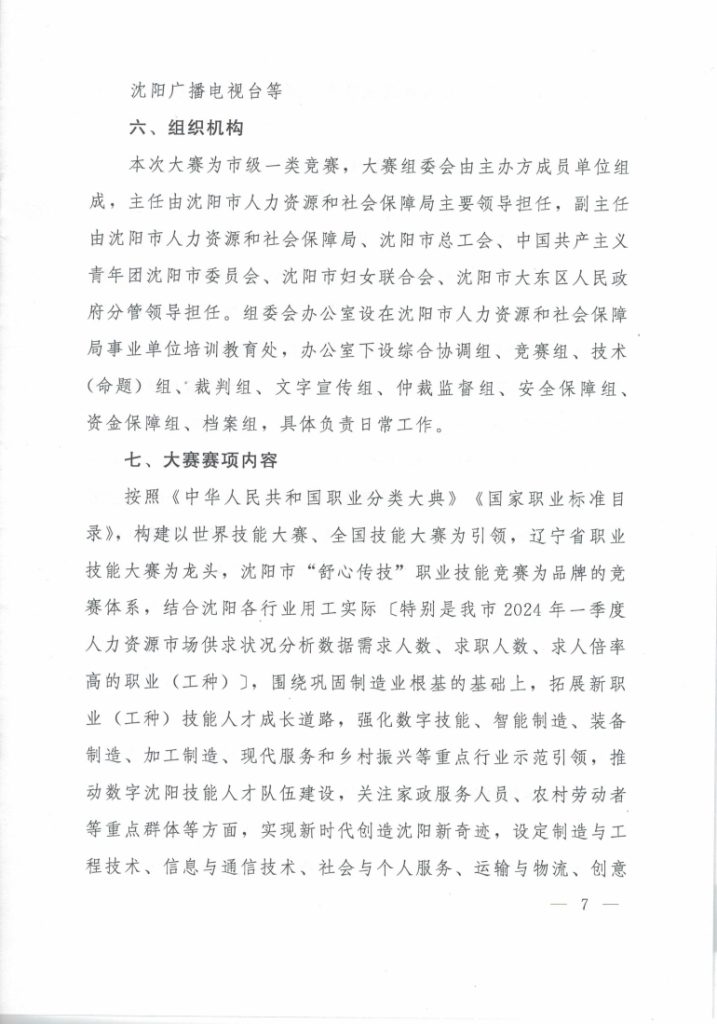 沈阳广播电视台等

六、组织机构

本次大赛为市级一类竞赛，大赛组委会由主办方成员单位组成，主任由沈阳市人力资源和社会保障局主要领导担任，副主任由沈阳市人力资源和社会保障局、沈阳市总工会、中国共产主义青年团沈阳市委员会、沈阳市妇女联合会、沈阳市大东区人民政府分管领导担任。组委会办公室设在沈阳市人力资源和社会保障局事业单位培训教育处，办公室下设综合协调组、竞赛组、技术（命题）组、裁判组、文字宣传组、仲裁监督组、安全保障组、资金保障组、档案组，具体负责日常工作。

七、大赛赛项内容

按照《中华人民共和国职业分类大典》《国家职业标准目录》，构建以世界技能大赛、全国技能大赛为引领，辽宁省职业技能大赛为龙头，沈阳市“舒心传技”职业技能竞赛为品牌的竞赛体系，结合沈阳各行业用工实际〔特别是我市2024年一季度人力资源市场供求状况分析数据需求人数、求职人数、求人倍率高的职业（工种）〕，围绕巩固制造业根基的基础上，拓展新职业（工种）技能人才成长道路，强化数字技能、智能制造、装备制造、加工制造、现代服务和乡村振兴等重点行业示范引领，推动数字沈阳技能人才队伍建设，关注家政服务人员、农村劳动者等重点群体等方面，实现新时代创造沈阳新奇迹，设定制造与工程技术、信息与通信技术、社会与个人服务、运输与物流、创意

— 7 —